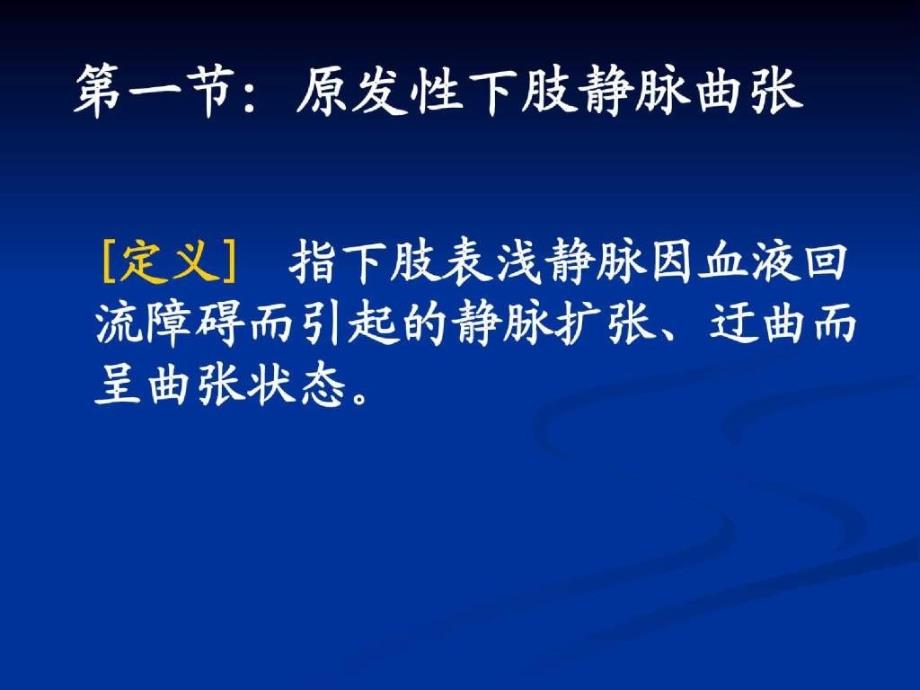 第一节：原发性下肢静脉曲张

[定义]　指下肢表浅静脉因血液回流障碍而引起的静脉扩张、迂曲而呈曲张状态。